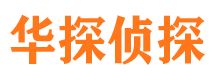 华探侦探